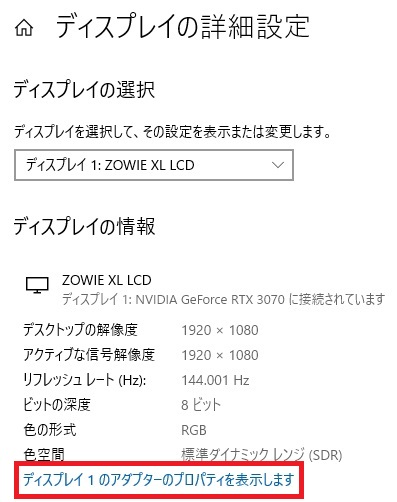 ディスプレイの詳細設定

ディスプレイの選択

ディスプレイを選択して、その設定を表示または変更します。

ディスプレイ 1: ZOWIE XL LCD

ディスプレイの情報

ZOWIE XL LCD
ディスプレイ 1: NVIDIA GeForce RTX 3070 に接続されています

| | |
|---|---|
| デスクトップの解像度 | 1920 × 1080 |
| アクティブな信号解像度 | 1920 × 1080 |
| リフレッシュ レート (Hz): | 144.001 Hz |
| ビットの深度 | 8 ビット |
| 色の形式 | RGB |
| 色空間 | 標準ダイナミック レンジ (SDR) |

ディスプレイ 1 のアダプターのプロパティを表示します